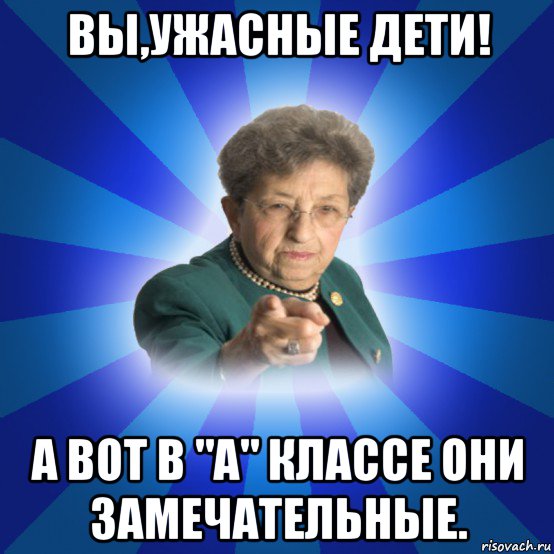 ВЫ,УЖАСНЫЕ ДЕТИ!

А ВОТ В "А" КЛАССЕ ОНИ ЗАМЕЧАТЕЛЬНЫЕ.

risovach.ru